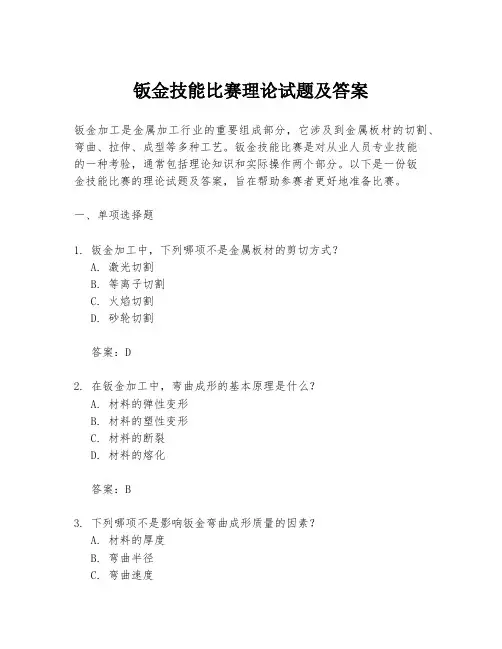 钣金技能比赛理论试题及答案

钣金加工是金属加工行业的重要组成部分，它涉及到金属板材的切割、弯曲、拉伸、成型等多种工艺。钣金技能比赛是对从业人员专业技能的一种考验，通常包括理论知识和实际操作两个部分。以下是一份钣金技能比赛的理论试题及答案，旨在帮助参赛者更好地准备比赛。

一、单项选择题

1. 钣金加工中，下列哪项不是金属板材的剪切方式？
A. 激光切割
B. 等离子切割
C. 火焰切割
D. 砂轮切割

答案：D

2. 在钣金加工中，弯曲成形的基本原理是什么？
A. 材料的弹性变形
B. 材料的塑性变形
C. 材料的断裂
D. 材料的熔化

答案：B

3. 下列哪项不是影响钣金弯曲成形质量的因素？
A. 材料的厚度
B. 弯曲半径
C. 弯曲速度